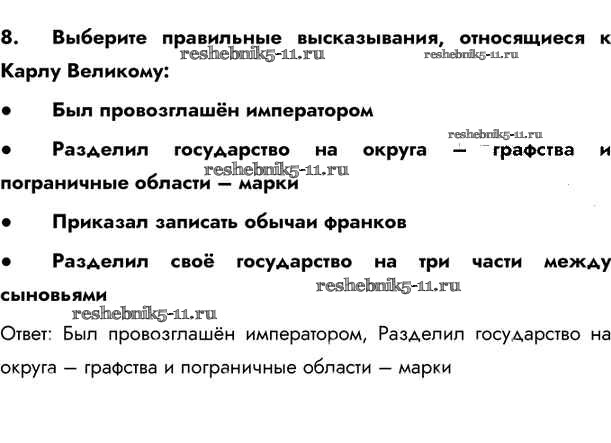 8. Выберите правильные высказывания, относящиеся к Карлу Великому:

reshebnik5-11.ru reshebnik5-11.ru

• Был провозглашён императором

reshebnik5-11.ru

• Разделил государство на округа — графства и пограничные области — марки

reshebnik5-11.ru

• Приказал записать обычаи франков

• Разделил своё государство на три части между сыновьями

reshebnik5-11.ru

reshebnik5-11.ru

Ответ: Был провозглашён императором, Разделил государство на округа — графства и пограничные области — марки